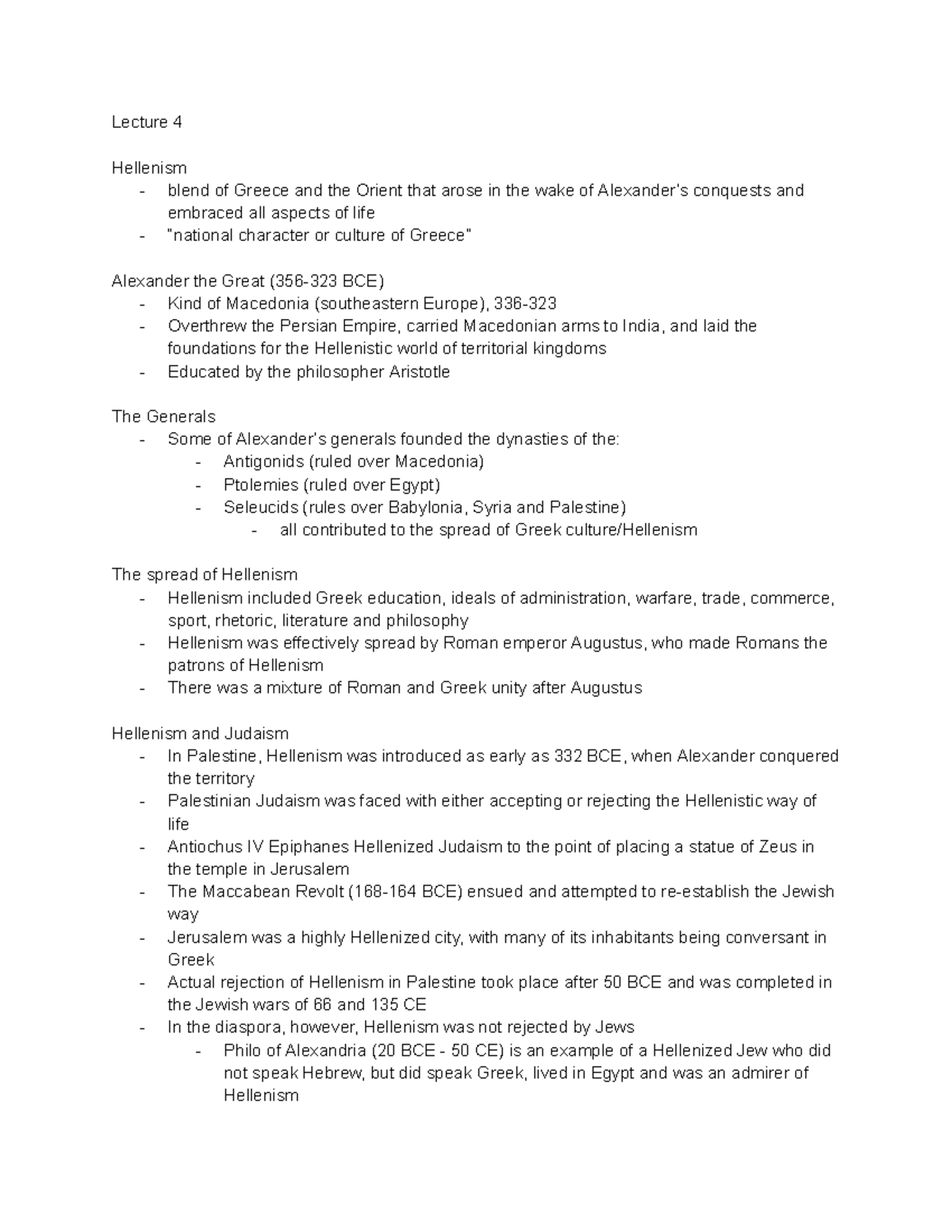 Lecture 4

Hellenism
- blend of Greece and the Orient that arose in the wake of Alexander's conquests and embraced all aspects of life
- "national character or culture of Greece"

Alexander the Great (356-323 BCE)
- Kind of Macedonia (southeastern Europe), 336-323
- Overthrew the Persian Empire, carried Macedonian arms to India, and laid the foundations for the Hellenistic world of territorial kingdoms
- Educated by the philosopher Aristotle

The Generals
- Some of Alexander's generals founded the dynasties of the:
  - Antigonids (ruled over Macedonia)
  - Ptolemies (ruled over Egypt)
  - Seleucids (rules over Babylonia, Syria and Palestine)
    - all contributed to the spread of Greek culture/Hellenism

The spread of Hellenism
- Hellenism included Greek education, ideals of administration, warfare, trade, commerce, sport, rhetoric, literature and philosophy
- Hellenism was effectively spread by Roman emperor Augustus, who made Romans the patrons of Hellenism
- There was a mixture of Roman and Greek unity after Augustus

Hellenism and Judaism
- In Palestine, Hellenism was introduced as early as 332 BCE, when Alexander conquered the territory
- Palestinian Judaism was faced with either accepting or rejecting the Hellenistic way of life
- Antiochus IV Epiphanes Hellenized Judaism to the point of placing a statue of Zeus in the temple in Jerusalem
- The Maccabean Revolt (168-164 BCE) ensued and attempted to re-establish the Jewish way
- Jerusalem was a highly Hellenized city, with many of its inhabitants being conversant in Greek
- Actual rejection of Hellenism in Palestine took place after 50 BCE and was completed in the Jewish wars of 66 and 135 CE
- In the diaspora, however, Hellenism was not rejected by Jews
  - Philo of Alexandria (20 BCE - 50 CE) is an example of a Hellenized Jew who did not speak Hebrew, but did speak Greek, lived in Egypt and was an admirer of Hellenism